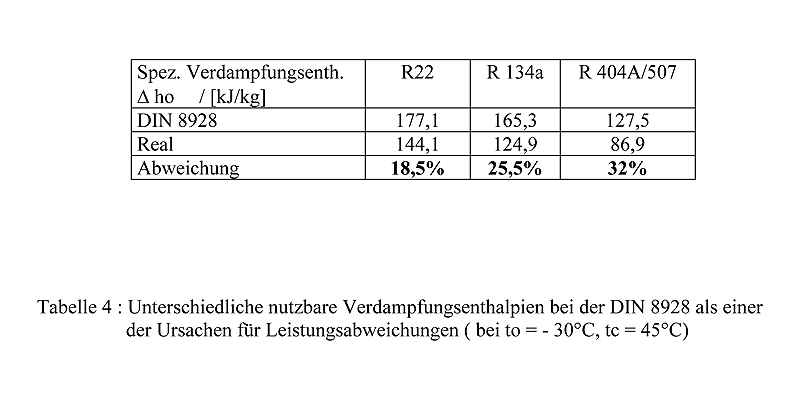 | Spez. Verdampfungsenth. Δ ho / [kJ/kg] | R22 | R 134a | R 404A/507 |
|---|---|---|---|
| DIN 8928 | 177,1 | 165,3 | 127,5 |
| Real | 144,1 | 124,9 | 86,9 |
| Abweichung | 18,5% | 25,5% | 32% |

Tabelle 4 : Unterschiedliche nutzbare Verdampfungsenthalpien bei der DIN 8928 als einer der Ursachen für Leistungsabweichungen ( bei to = - 30°C, tc = 45°C)